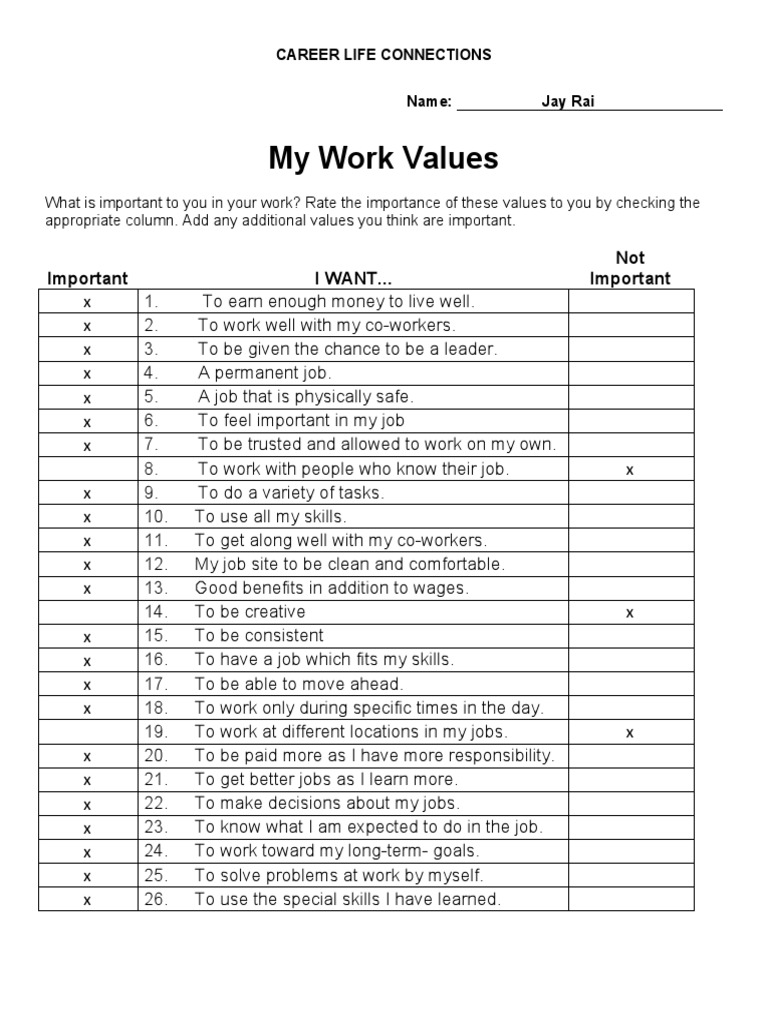 CAREER LIFE CONNECTIONS

Name: Jay Rai

My Work Values

What is important to you in your work? Rate the importance of these values to you by checking the appropriate column. Add any additional values you think are important.

| Important | I WANT... | Not Important |
|---|---|---|
| x | 1. To earn enough money to live well. | |
| x | 2. To work well with my co-workers. | |
| x | 3. To be given the chance to be a leader. | |
| x | 4. A permanent job. | |
| x | 5. A job that is physically safe. | |
| x | 6. To feel important in my job | |
| x | 7. To be trusted and allowed to work on my own. | |
| | 8. To work with people who know their job. | x |
| x | 9. To do a variety of tasks. | |
| x | 10. To use all my skills. | |
| x | 11. To get along well with my co-workers. | |
| x | 12. My job site to be clean and comfortable. | |
| x | 13. Good benefits in addition to wages. | |
| | 14. To be creative | x |
| x | 15. To be consistent | |
| x | 16. To have a job which fits my skills. | |
| x | 17. To be able to move ahead. | |
| x | 18. To work only during specific times in the day. | |
| | 19. To work at different locations in my jobs. | x |
| x | 20. To be paid more as I have more responsibility. | |
| x | 21. To get better jobs as I learn more. | |
| x | 22. To make decisions about my jobs. | |
| x | 23. To know what I am expected to do in the job. | |
| x | 24. To work toward my long-term- goals. | |
| x | 25. To solve problems at work by myself. | |
| x | 26. To use the special skills I have learned. | |